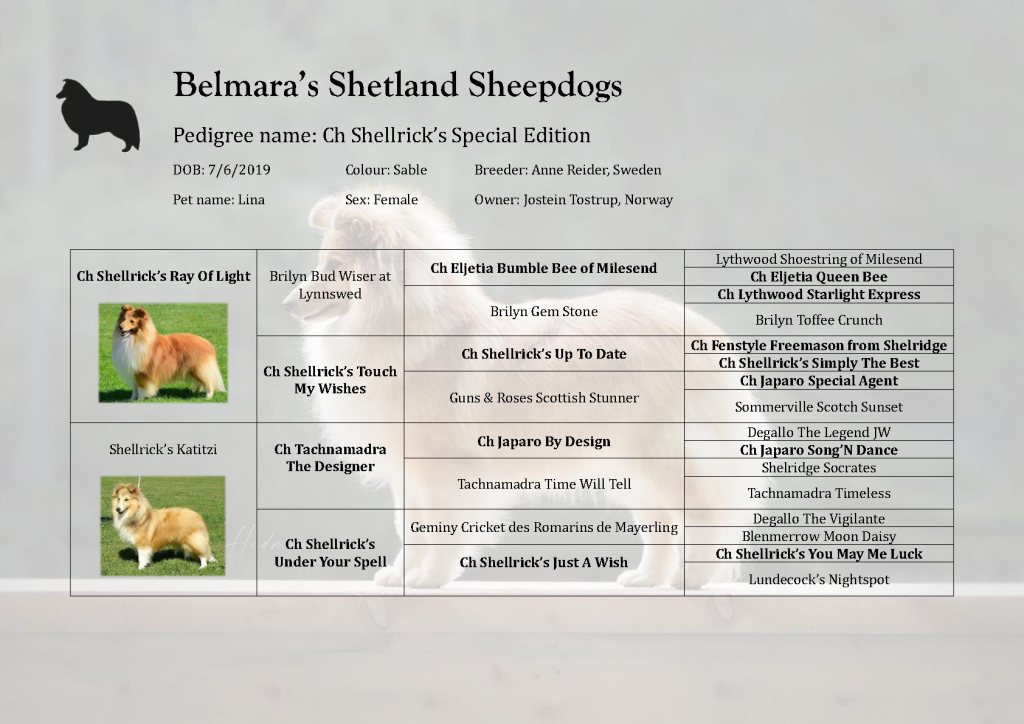 Belmara's Shetland Sheepdogs

Pedigree name: Ch Shellrick's Special Edition

DOB: 7/6/2019 Colour: Sable Breeder: Anne Reider, Sweden

Pet name: Lina Sex: Female Owner: Jostein Tostrup, Norway

| | | | |
|---|---|---|---|
| Ch Shellrick's Ray Of Light | Brilyn Bud Wiser at Lynnswed | Ch Eljetia Bumble Bee of Milesend | Lythwood Shoestring of Milesend |
| | | | Ch Eljetia Queen Bee |
| | | Brilyn Gem Stone | Ch Lythwood Starlight Express |
| | | | Brilyn Toffee Crunch |
| | Ch Shellrick's Touch My Wishes | Ch Shellrick's Up To Date | Ch Fenstyle Freemason from Shelridge |
| | | | Ch Shellrick's Simply The Best |
| | | Guns & Roses Scottish Stunner | Ch Japaro Special Agent |
| | | | Sommerville Scotch Sunset |
| Shellrick's Katitzi | Ch Tachnamadra The Designer | Ch Japaro By Design | Degallo The Legend JW |
| | | | Ch Japaro Song'N Dance |
| | | Tachnamadra Time Will Tell | Shelridge Socrates |
| | | | Tachnamadra Timeless |
| | Ch Shellrick's Under Your Spell | Geminy Cricket des Romarins de Mayerling | Degallo The Vigilante |
| | | | Blenmerrow Moon Daisy |
| | | Ch Shellrick's Just A Wish | Ch Shellrick's You May Me Luck |
| | | | Lundecock's Nightspot |